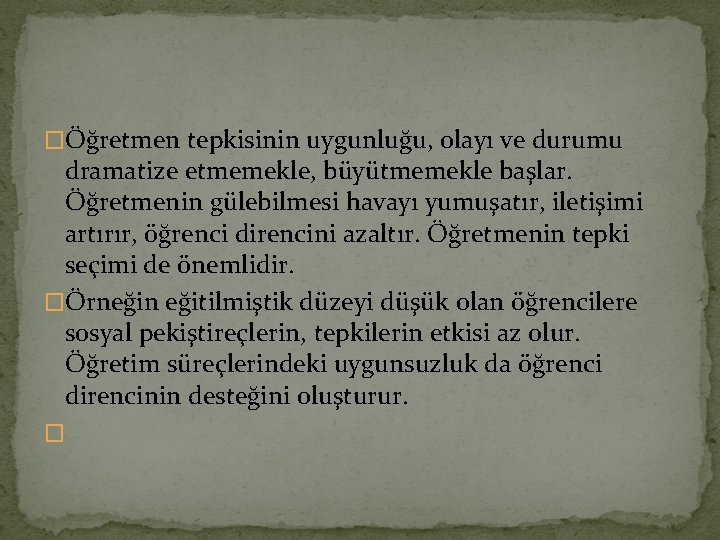 Öğretmen tepkisinin uygunluğu, olayı ve durumu dramatize etmemekle, büyütmemekle başlar. Öğretmenin gülebilmesi havayı yumuşatır, iletişimi artırır, öğrenci direncini azaltır. Öğretmenin tepki seçimi de önemlidir.

Örneğin eğitilmiştik düzeyi düşük olan öğrencilere sosyal pekiştireçlerin, tepkilerin etkisi az olur. Öğretim süreçlerindeki uygunsuzluk da öğrenci direncinin desteğini oluşturur.